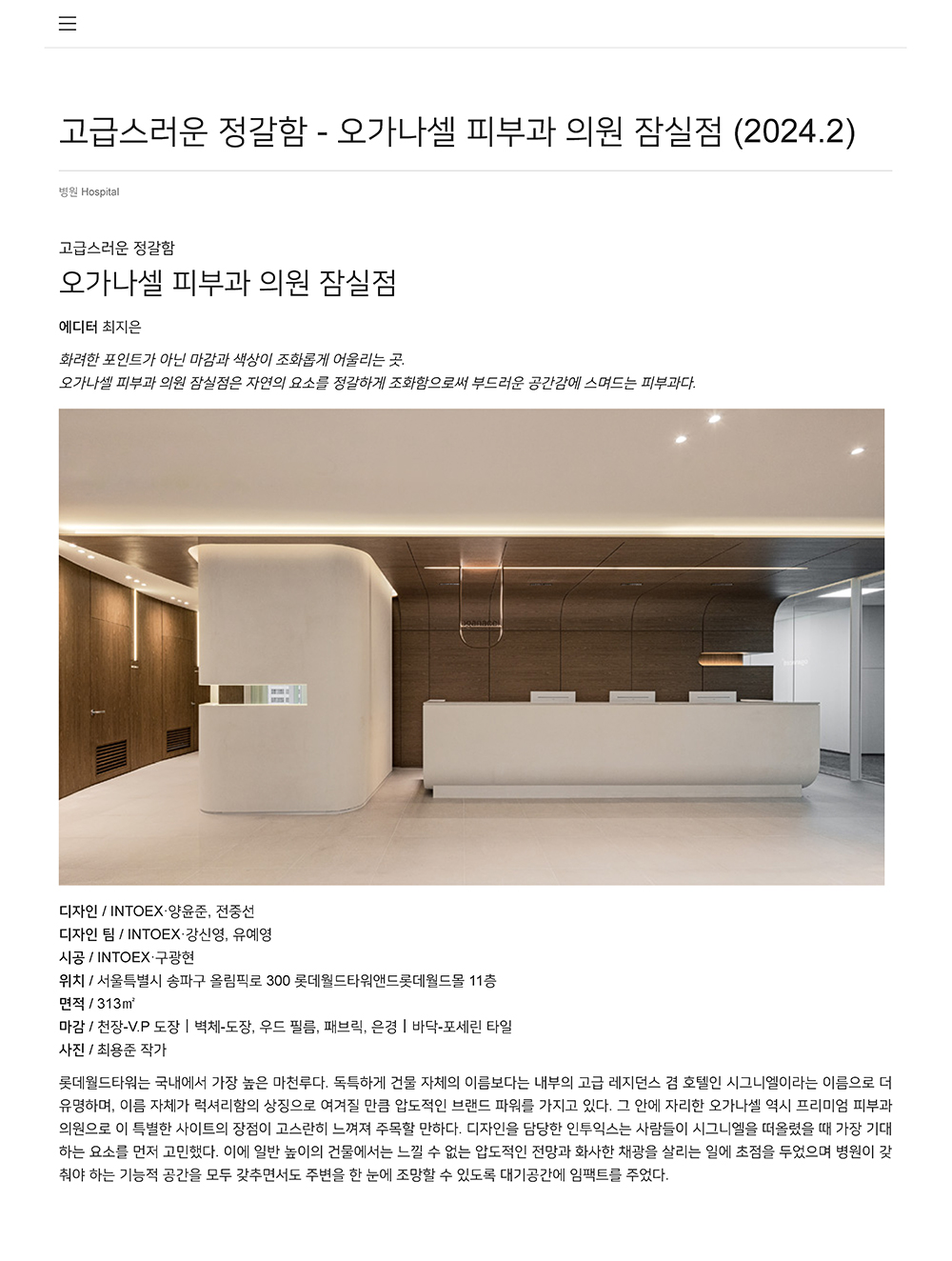 고급스러운 정갈함 - 오가나셀 피부과 의원 잠실점 (2024.2)

병원 Hospital

고급스러운 정갈함

오가나셀 피부과 의원 잠실점

에디터 최지은

화려한 포인트가 아닌 마감과 색상이 조화롭게 어울리는 곳.
오가나셀 피부과 의원 잠실점은 자연의 요소를 정갈하게 조화함으로써 부드러운 공간감에 스며드는 피부과다.

디자인 / INTOEX·양윤준, 전중선
디자인 팀 / INTOEX·강신영, 유예영
시공 / INTOEX·구광현
위치 / 서울특별시 송파구 올림픽로 300 롯데월드타워앤드롯데월드몰 11층
면적 / 313㎡
마감 / 천장-V.P 도장 | 벽체-도장, 우드 필름, 패브릭, 은경 | 바닥-포세린 타일
사진 / 최용준 작가

롯데월드타워는 국내에서 가장 높은 마천루다. 독특하게 건물 자체의 이름보다는 내부의 고급 레지던스 겸 호텔인 시그니엘이라는 이름으로 더 유명하며, 이름 자체가 럭셔리함의 상징으로 여겨질 만큼 압도적인 브랜드 파워를 가지고 있다. 그 안에 자리한 오가나셀 역시 프리미엄 피부과 의원으로 이 특별한 사이트의 장점이 고스란히 느껴져 주목할 만하다. 디자인을 담당한 인투익스는 사람들이 시그니엘을 떠올렸을 때 가장 기대하는 요소를 먼저 고민했다. 이에 일반 높이의 건물에서는 느낄 수 없는 압도적인 전망과 화사한 채광을 살리는 일에 초점을 두었으며 병원이 갖춰야 하는 기능적 공간을 모두 갖추면서도 주변을 한 눈에 조망할 수 있도록 대기공간에 임팩트를 주었다.